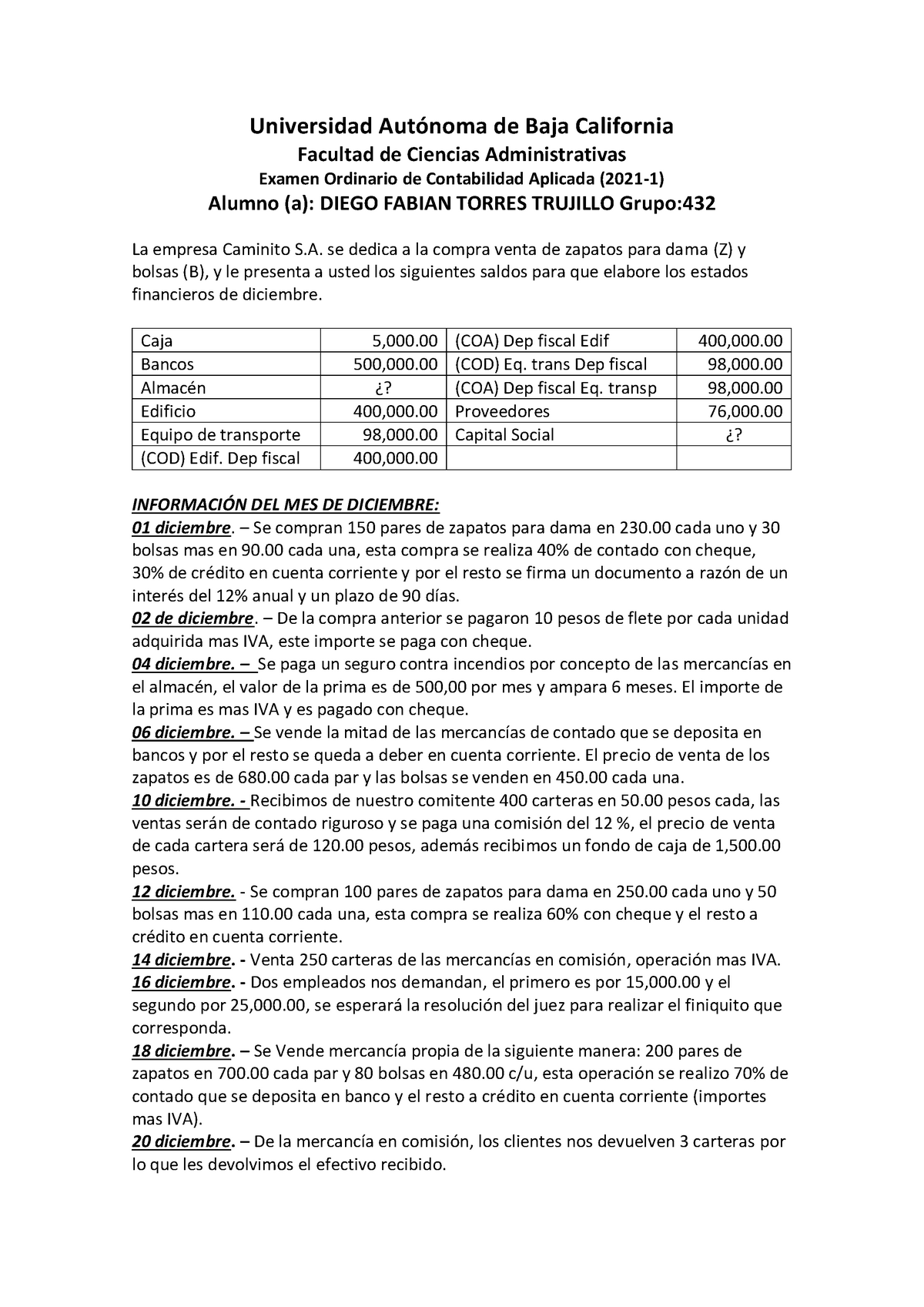 Universidad Autónoma de Baja California
Facultad de Ciencias Administrativas
Examen Ordinario de Contabilidad Aplicada (2021-1)
Alumno (a): DIEGO FABIAN TORRES TRUJILLO Grupo:432

La empresa Caminito S.A. se dedica a la compra venta de zapatos para dama (Z) y bolsas (B), y le presenta a usted los siguientes saldos para que elabore los estados financieros de diciembre.

| Caja | 5,000.00 | (COA) Dep fiscal Edif | 400,000.00 |
|---|---|---|---|
| Bancos | 500,000.00 | (COD) Eq. trans Dep fiscal | 98,000.00 |
| Almacén | ¿? | (COA) Dep fiscal Eq. transp | 98,000.00 |
| Edificio | 400,000.00 | Proveedores | 76,000.00 |
| Equipo de transporte | 98,000.00 | Capital Social | ¿? |
| (COD) Edif. Dep fiscal | 400,000.00 | | |

INFORMACIÓN DEL MES DE DICIEMBRE:
01 diciembre. – Se compran 150 pares de zapatos para dama en 230.00 cada uno y 30 bolsas mas en 90.00 cada una, esta compra se realiza 40% de contado con cheque, 30% de crédito en cuenta corriente y por el resto se firma un documento a razón de un interés del 12% anual y un plazo de 90 días.
02 de diciembre. – De la compra anterior se pagaron 10 pesos de flete por cada unidad adquirida mas IVA, este importe se paga con cheque.
04 diciembre. – Se paga un seguro contra incendios por concepto de las mercancías en el almacén, el valor de la prima es de 500,00 por mes y ampara 6 meses. El importe de la prima es mas IVA y es pagado con cheque.
06 diciembre. – Se vende la mitad de las mercancías de contado que se deposita en bancos y por el resto se queda a deber en cuenta corriente. El precio de venta de los zapatos es de 680.00 cada par y las bolsas se venden en 450.00 cada una.
10 diciembre. - Recibimos de nuestro comitente 400 carteras en 50.00 pesos cada, las ventas serán de contado riguroso y se paga una comisión del 12 %, el precio de venta de cada cartera será de 120.00 pesos, además recibimos un fondo de caja de 1,500.00 pesos.
12 diciembre. - Se compran 100 pares de zapatos para dama en 250.00 cada uno y 50 bolsas mas en 110.00 cada una, esta compra se realiza 60% con cheque y el resto a crédito en cuenta corriente.
14 diciembre. - Venta 250 carteras de las mercancías en comisión, operación mas IVA.
16 diciembre. - Dos empleados nos demandan, el primero es por 15,000.00 y el segundo por 25,000.00, se esperará la resolución del juez para realizar el finiquito que corresponda.
18 diciembre. – Se Vende mercancía propia de la siguiente manera: 200 pares de zapatos en 700.00 cada par y 80 bolsas en 480.00 c/u, esta operación se realizo 70% de contado que se deposita en banco y el resto a crédito en cuenta corriente (importes mas IVA).
20 diciembre. – De la mercancía en comisión, los clientes nos devuelven 3 carteras por lo que les devolvimos el efectivo recibido.